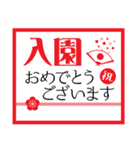 入園

おめでとう 祝
ございます